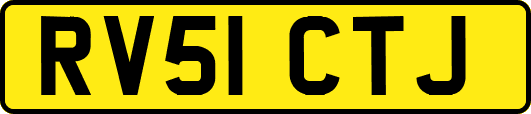 RV51 CTJ